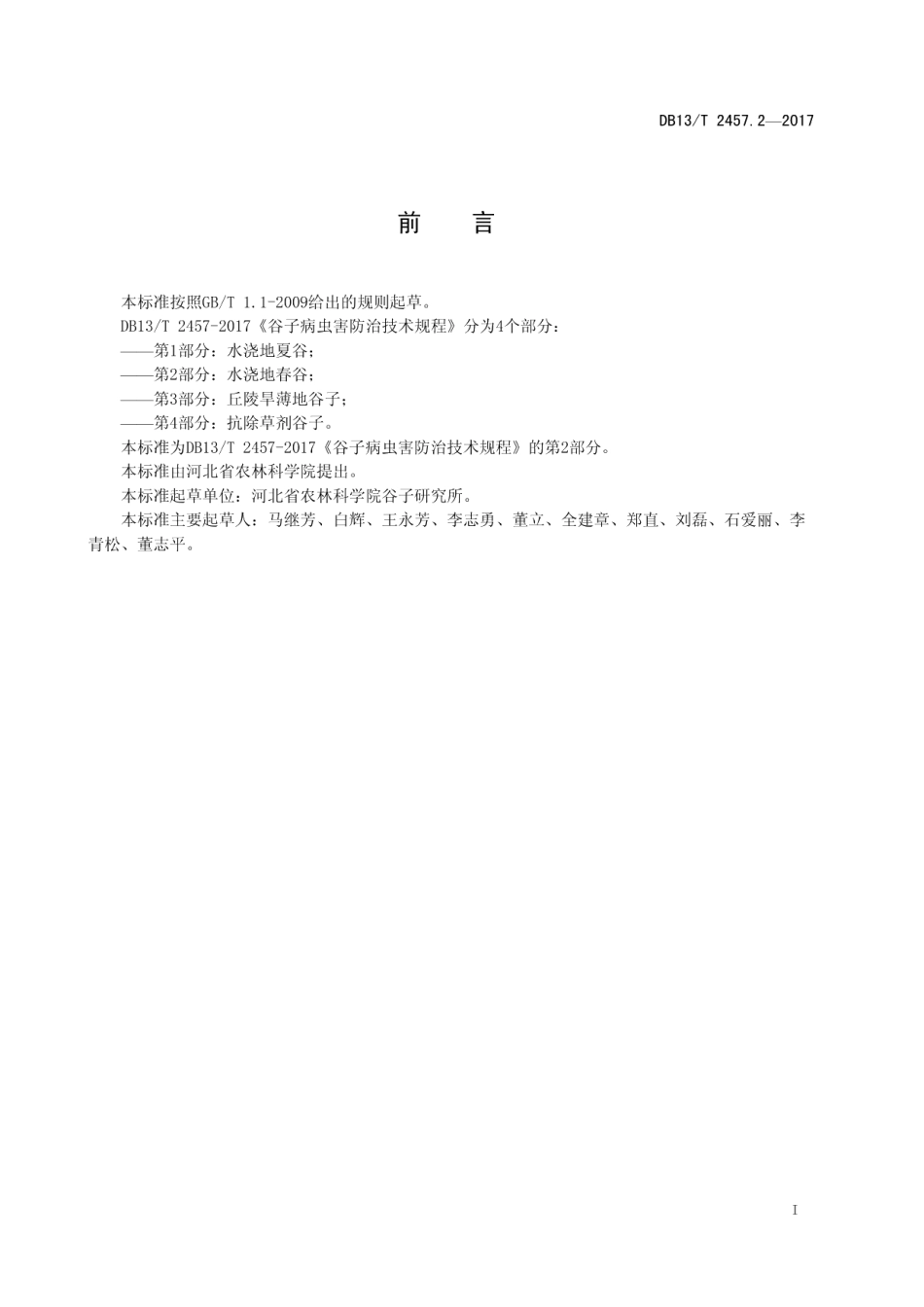 DB13/T 2457.2—2017

前 言

本标准按照GB/T 1.1-2009给出的规则起草。

DB13/T 2457-2017《谷子病虫害防治技术规程》分为4个部分：

——第1部分：水浇地夏谷；

——第2部分：水浇地春谷；

——第3部分：丘陵旱薄地谷子；

——第4部分：抗除草剂谷子。

本标准为DB13/T 2457-2017《谷子病虫害防治技术规程》的第2部分。

本标准由河北省农林科学院提出。

本标准起草单位：河北省农林科学院谷子研究所。

本标准主要起草人：马继芳、白辉、王永芳、李志勇、董立、全建章、郑直、刘磊、石爱丽、李青松、董志平。

I